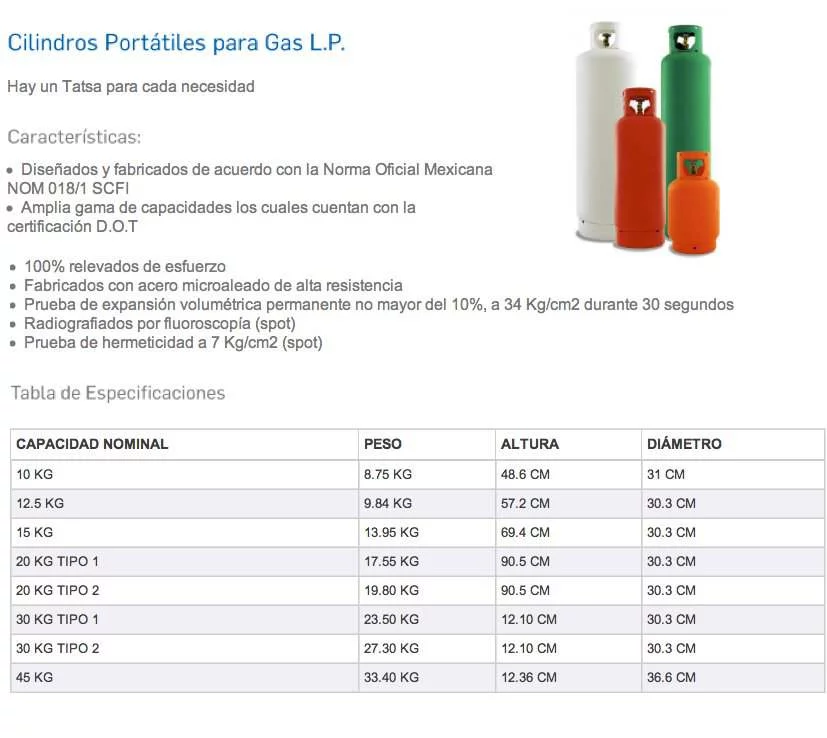 Cilindros Portátiles para Gas L.P.

Hay un Tatsa para cada necesidad

Características:

• Diseñados y fabricados de acuerdo con la Norma Oficial Mexicana NOM 018/1 SCFI
• Amplia gama de capacidades los cuales cuentan con la certificación D.O.T

• 100% relevados de esfuerzo
• Fabricados con acero microaleado de alta resistencia
• Prueba de expansión volumétrica permanente no mayor del 10%, a 34 Kg/cm2 durante 30 segundos
• Radiografiados por fluoroscopía (spot)
• Prueba de hermeticidad a 7 Kg/cm2 (spot)

Tabla de Especificaciones

| CAPACIDAD NOMINAL | PESO | ALTURA | DIÁMETRO |
|---|---|---|---|
| 10 KG | 8.75 KG | 48.6 CM | 31 CM |
| 12.5 KG | 9.84 KG | 57.2 CM | 30.3 CM |
| 15 KG | 13.95 KG | 69.4 CM | 30.3 CM |
| 20 KG TIPO 1 | 17.55 KG | 90.5 CM | 30.3 CM |
| 20 KG TIPO 2 | 19.80 KG | 90.5 CM | 30.3 CM |
| 30 KG TIPO 1 | 23.50 KG | 12.10 CM | 30.3 CM |
| 30 KG TIPO 2 | 27.30 KG | 12.10 CM | 30.3 CM |
| 45 KG | 33.40 KG | 12.36 CM | 36.6 CM |